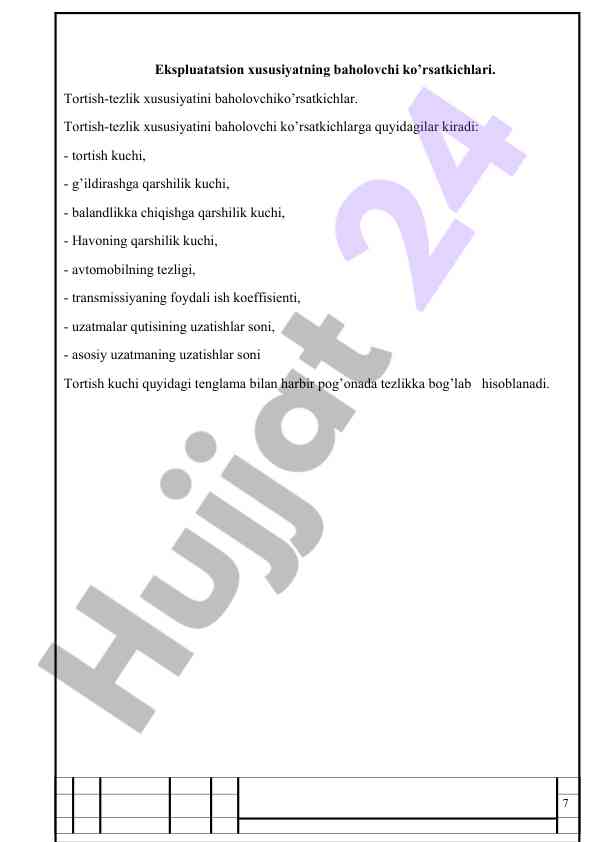 Ekspluatatsion xususiyatning baholovchi ko'rsatkichlari.

Tortish-tezlik xususiyatini baholovchiko'rsatkichlar.

Tortish-tezlik xususiyatini baholovchi ko'rsatkichlarga quyidagilar kiradi:

- tortish kuchi,

- g'ildirashga qarshilik kuchi,

- balandlikka chiqishga qarshilik kuchi,

- Havoning qarshilik kuchi,

- avtomobilning tezligi,

- transmissiyaning foydali ish koeffisienti,

- uzatmalar qutisining uzatishlar soni,

- asosiy uzatmaning uzatishlar soni

Tortish kuchi quyidagi tenglama bilan harbir pog'onada tezlikka bog'lab hisoblanadi.

7

Hujjat 24